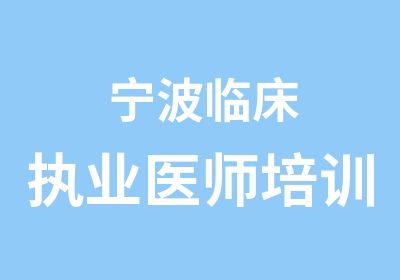 宁波临床
执业医师培训